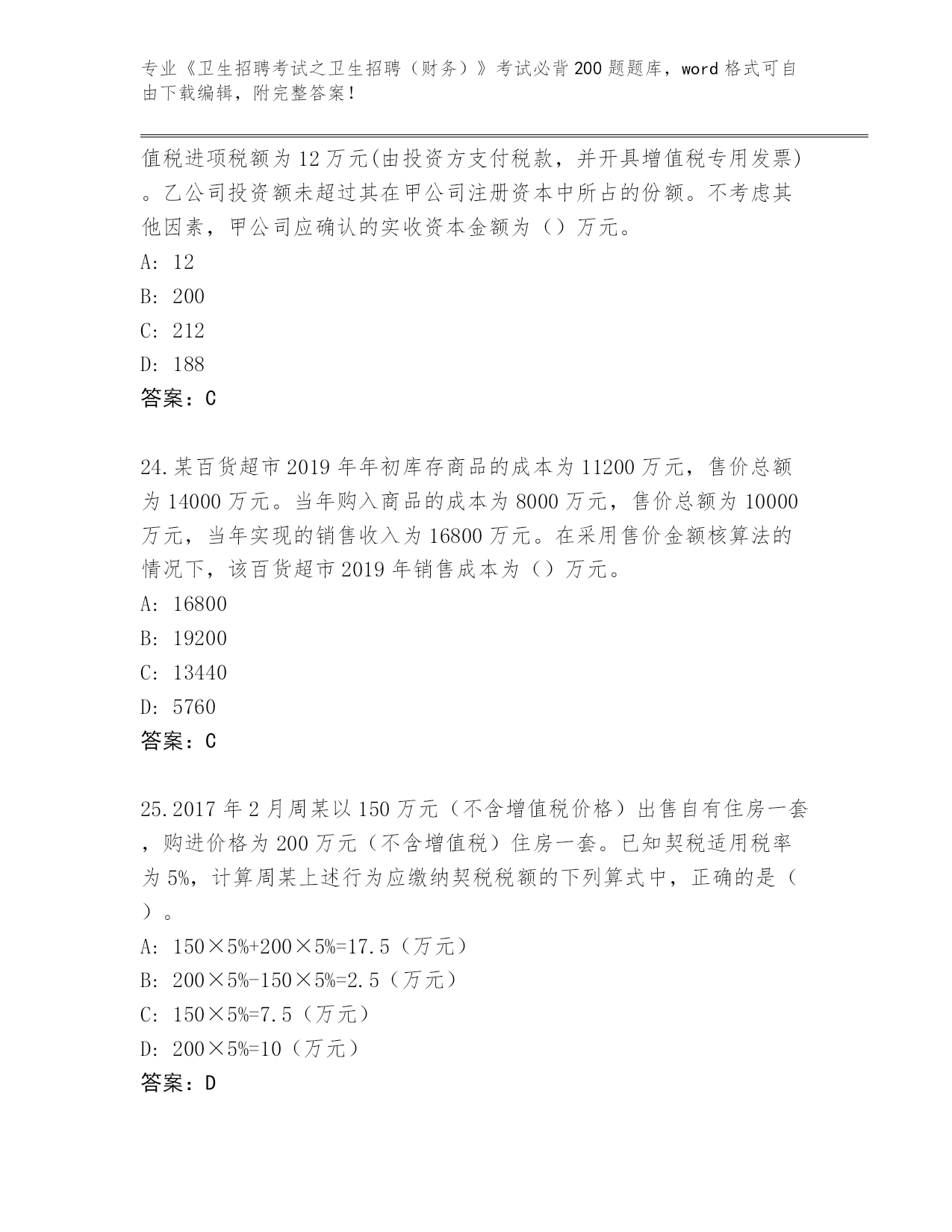 专业《卫生招聘考试之卫生招聘（财务）》考试必背200题题库，word格式可自由下载编辑，附完整答案！

值税进项税额为12万元(由投资方支付税款，并开具增值税专用发票)。乙公司投资额未超过其在甲公司注册资本中所占的份额。不考虑其他因素，甲公司应确认的实收资本金额为（）万元。

A: 12

B: 200

C: 212

D: 188

答案：C

24.某百货超市2019年年初库存商品的成本为11200万元，售价总额为14000万元。当年购入商品的成本为8000万元，售价总额为10000万元，当年实现的销售收入为16800万元。在采用售价金额核算法的情况下，该百货超市2019年销售成本为（）万元。

A: 16800

B: 19200

C: 13440

D: 5760

答案：C

25.2017年2月周某以150万元（不含增值税价格）出售自有住房一套，购进价格为200万元（不含增值税）住房一套。已知契税适用税率为5%，计算周某上述行为应缴纳契税税额的下列算式中，正确的是（）。

A: 150×5%+200×5%=17.5（万元）

B: 200×5%-150×5%=2.5（万元）

C: 150×5%=7.5（万元）

D: 200×5%=10（万元）

答案：D